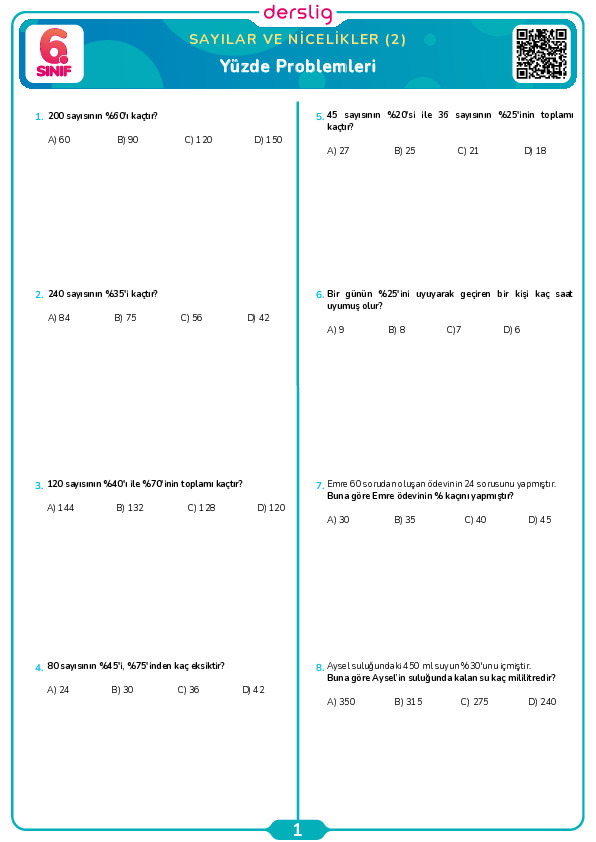 derslig

6. SINIF

SAYILAR VE NİCELİKLER (2)

Yüzde Problemleri

1. 200 sayısının %60'ı kaçtır?

A) 60 B) 90 C) 120 D) 150

2. 240 sayısının %35'i kaçtır?

A) 84 B) 75 C) 56 D) 42

3. 120 sayısının %40'ı ile %70'inin toplamı kaçtır?

A) 144 B) 132 C) 128 D) 120

4. 80 sayısının %45'i, %75'inden kaç eksiktir?

A) 24 B) 30 C) 36 D) 42

5. 45 sayısının %20'si ile 36 sayısının %25'inin toplamı kaçtır?

A) 27 B) 25 C) 21 D) 18

6. Bir günün %25'ini uyuyarak geçiren bir kişi kaç saat uyumuş olur?

A) 9 B) 8 C) 7 D) 6

7. Emre 60 sorudan oluşan ödevinin 24 sorusunu yapmıştır. Buna göre Emre ödevinin % kaçını yapmıştır?

A) 30 B) 35 C) 40 D) 45

8. Aysel suluğundaki 450 ml suyun %30'unu içmiştir. Buna göre Aysel'in suluğunda kalan su kaç mililitredir?

A) 350 B) 315 C) 275 D) 240

1